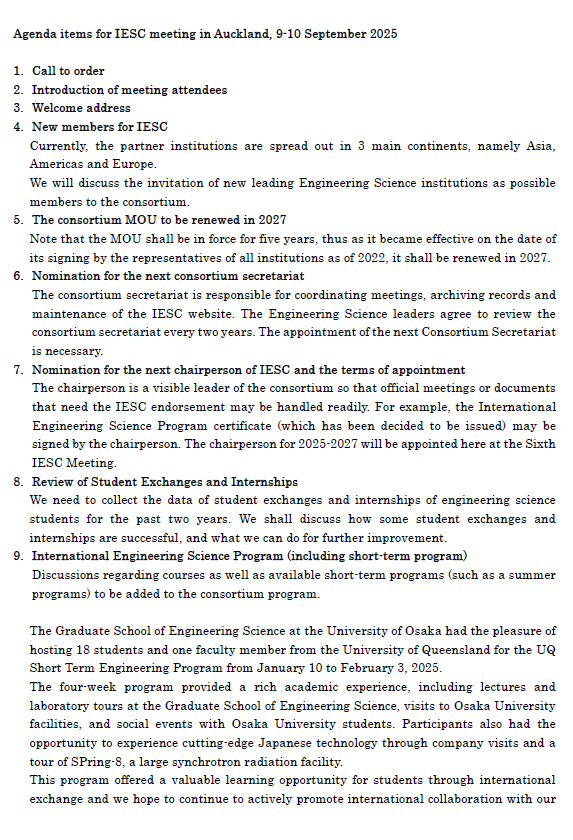 Agenda items for IESC meeting in Auckland, 9-10 September 2025

1. Call to order
2. Introduction of meeting attendees
3. Welcome address
4. New members for IESC
Currently, the partner institutions are spread out in 3 main continents, namely Asia, Americas and Europe.
We will discuss the invitation of new leading Engineering Science institutions as possible members to the consortium.
5. The consortium MOU to be renewed in 2027
Note that the MOU shall be in force for five years, thus as it became effective on the date of its signing by the representatives of all institutions as of 2022, it shall be renewed in 2027.
6. Nomination for the next consortium secretariat
The consortium secretariat is responsible for coordinating meetings, archiving records and maintenance of the IESC website. The Engineering Science leaders agree to review the consortium secretariat every two years. The appointment of the next Consortium Secretariat is necessary.
7. Nomination for the next chairperson of IESC and the terms of appointment
The chairperson is a visible leader of the consortium so that official meetings or documents that need the IESC endorsement may be handled readily. For example, the International Engineering Science Program certificate (which has been decided to be issued) may be signed by the chairperson. The chairperson for 2025-2027 will be appointed here at the Sixth IESC Meeting.
8. Review of Student Exchanges and Internships
We need to collect the data of student exchanges and internships of engineering science students for the past two years. We shall discuss how some student exchanges and internships are successful, and what we can do for further improvement.
9. International Engineering Science Program (including short-term program)
Discussions regarding courses as well as available short-term programs (such as a summer programs) to be added to the consortium program.

The Graduate School of Engineering Science at the University of Osaka had the pleasure of hosting 18 students and one faculty member from the University of Queensland for the UQ Short Term Engineering Program from January 10 to February 3, 2025.
The four-week program provided a rich academic experience, including lectures and laboratory tours at the Graduate School of Engineering Science, visits to Osaka University facilities, and social events with Osaka University students. Participants also had the opportunity to experience cutting-edge Japanese technology through company visits and a tour of SPring-8, a large synchrotron radiation facility.
This program offered a valuable learning opportunity for students through international exchange and we hope to continue to actively promote international collaboration with our